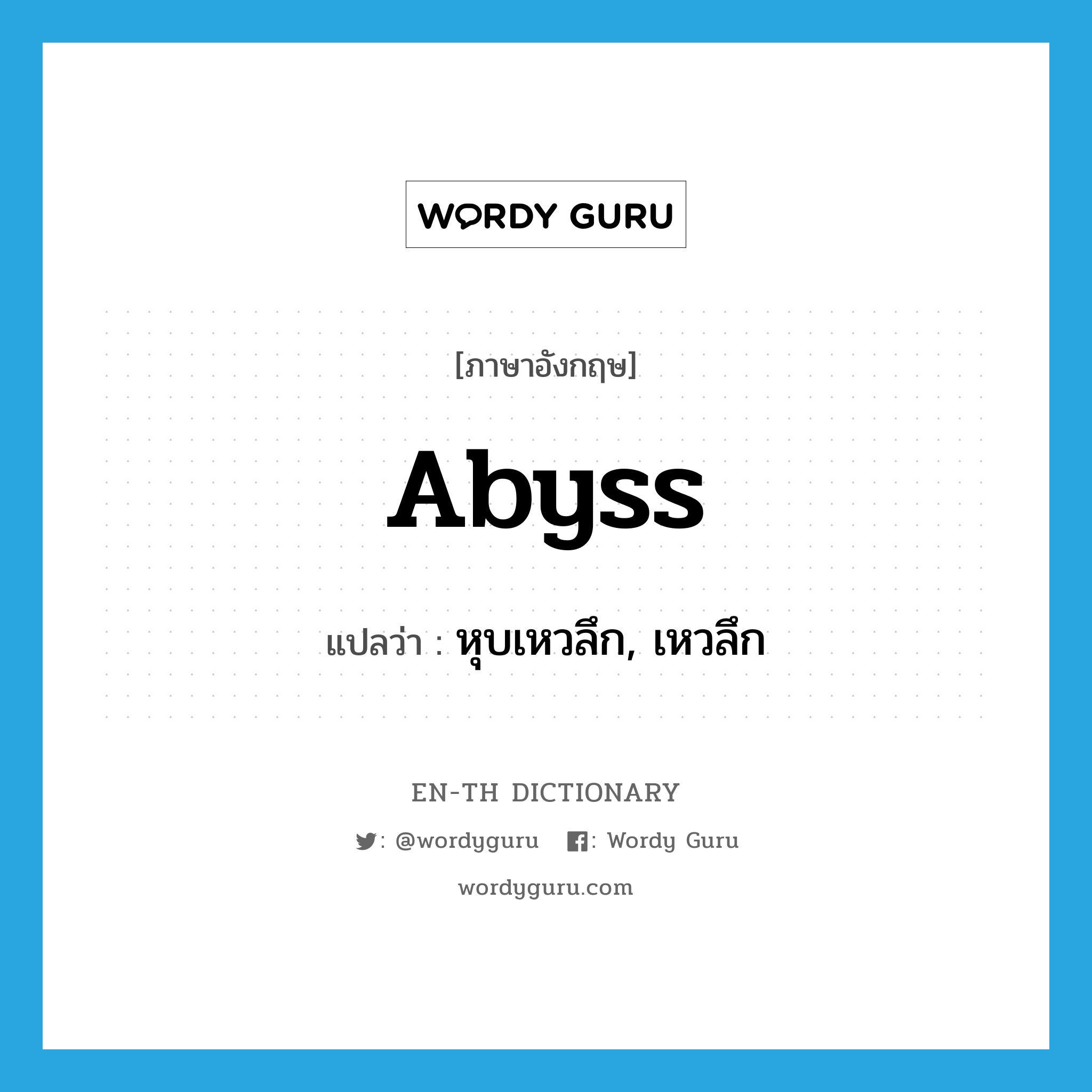 WORDY GURU

[ภาษาอังกฤษ]

Abyss

แปลว่า : หุบเหวลึก, เหวลึก

EN-TH DICTIONARY

: @wordyguru : Wordy Guru

wordyguru.com